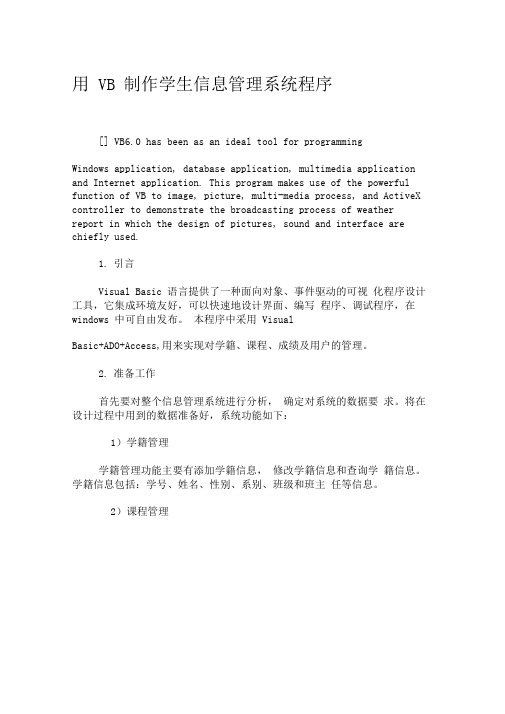 用 VB 制作学生信息管理系统程序

[] VB6.0 has been as an ideal tool for programming

Windows application, database application, multimedia application and Internet application. This program makes use of the powerful function of VB to image, picture, multi-media process, and ActiveX controller to demonstrate the broadcasting process of weather report in which the design of pictures, sound and interface are chiefly used.

1. 引言

Visual Basic 语言提供了一种面向对象、事件驱动的可视 化程序设计工具，它集成环境友好，可以快速地设计界面、编写 程序、调试程序，在 windows 中可自由发布。 本程序中采用 Visual

Basic+ADO+Access,用来实现对学籍、课程、成绩及用户的管理。

2. 准备工作

首先要对整个信息管理系统进行分析， 确定对系统的数据要 求。将在设计过程中用到的数据准备好，系统功能如下：

1）学籍管理

学籍管理功能主要有添加学籍信息， 修改学籍信息和查询学 籍信息。学籍信息包括：学号、姓名、性别、系别、班级和班主 任等信息。

2）课程管理